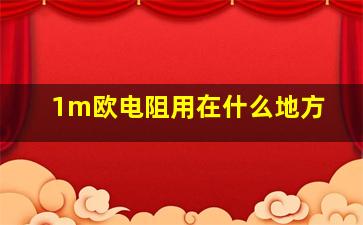 1m欧电阻用在什么地方